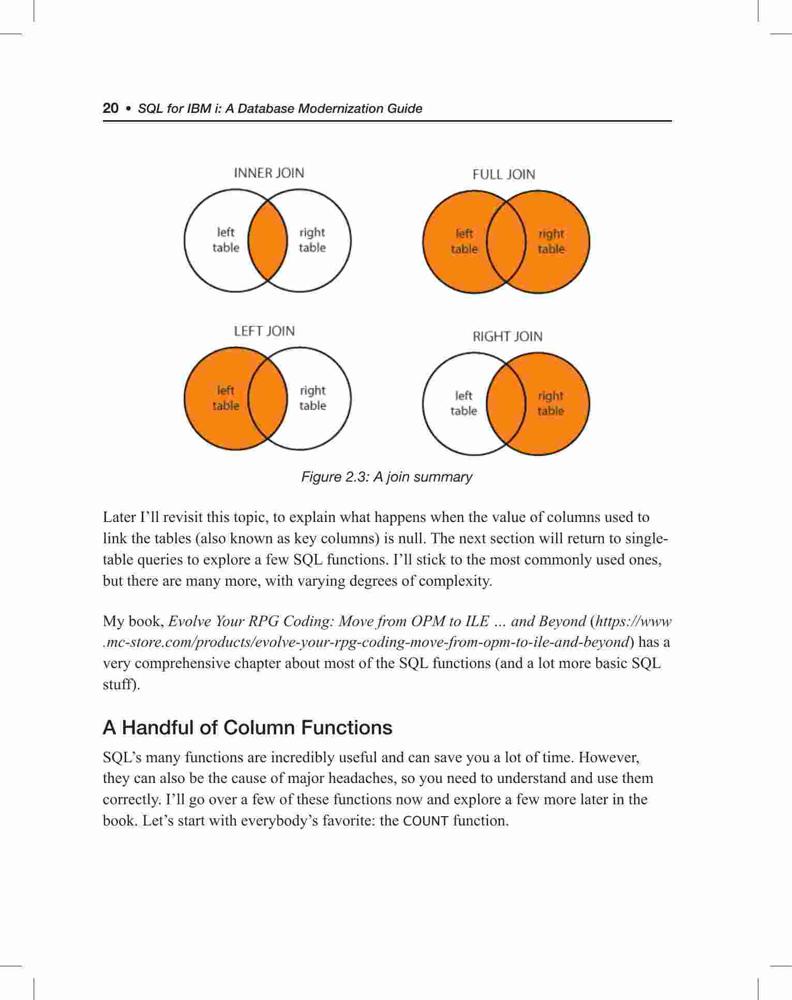 20 • SQL for IBM i: A Database Modernization Guide

INNER JOIN

left table

right table

FULL JOIN

left table

right table

LEFT JOIN

left table

right table

RIGHT JOIN

left table

right table

Figure 2.3: A join summary

Later I'll revisit this topic, to explain what happens when the value of columns used to link the tables (also known as key columns) is null. The next section will return to single-table queries to explore a few SQL functions. I'll stick to the most commonly used ones, but there are many more, with varying degrees of complexity.

My book, Evolve Your RPG Coding: Move from OPM to ILE … and Beyond (https://www.mc-store.com/products/evolve-your-rpg-coding-move-from-opm-to-ile-and-beyond) has a very comprehensive chapter about most of the SQL functions (and a lot more basic SQL stuff).

A Handful of Column Functions

SQL's many functions are incredibly useful and can save you a lot of time. However, they can also be the cause of major headaches, so you need to understand and use them correctly. I'll go over a few of these functions now and explore a few more later in the book. Let's start with everybody's favorite: the COUNT function.